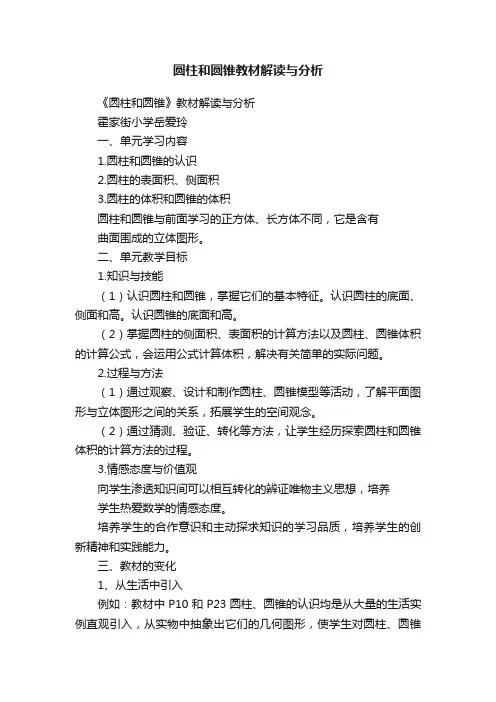 圆柱和圆锥教材解读与分析

《圆柱和圆锥》教材解读与分析

霍家街小学岳爱玲

一、单元学习内容

1.圆柱和圆锥的认识

2.圆柱的表面积、侧面积

3.圆柱的体积和圆锥的体积

圆柱和圆锥与前面学习的正方体、长方体不同，它是含有曲面围成的立体图形。

二、单元教学目标

1.知识与技能

（1）认识圆柱和圆锥，掌握它们的基本特征。认识圆柱的底面、侧面和高。认识圆锥的底面和高。

（2）掌握圆柱的侧面积、表面积的计算方法以及圆柱、圆锥体积的计算公式，会运用公式计算体积，解决有关简单的实际问题。

2.过程与方法

（1）通过观察、设计和制作圆柱、圆锥模型等活动，了解平面图形与立体图形之间的关系，拓展学生的空间观念。

（2）通过猜测、验证、转化等方法，让学生经历探索圆柱和圆锥体积的计算方法的过程。

3.情感态度与价值观

向学生渗透知识间可以相互转化的辨证唯物主义思想，培养学生热爱数学的情感态度。

培养学生的合作意识和主动探求知识的学习品质，培养学生的创新精神和实践能力。

三、教材的变化

1、从生活中引入

例如：教材中 P10 和 P23 圆柱、圆锥的认识均是从大量的生活实例直观引入，从实物中抽象出它们的几何图形，使学生对圆柱、圆锥